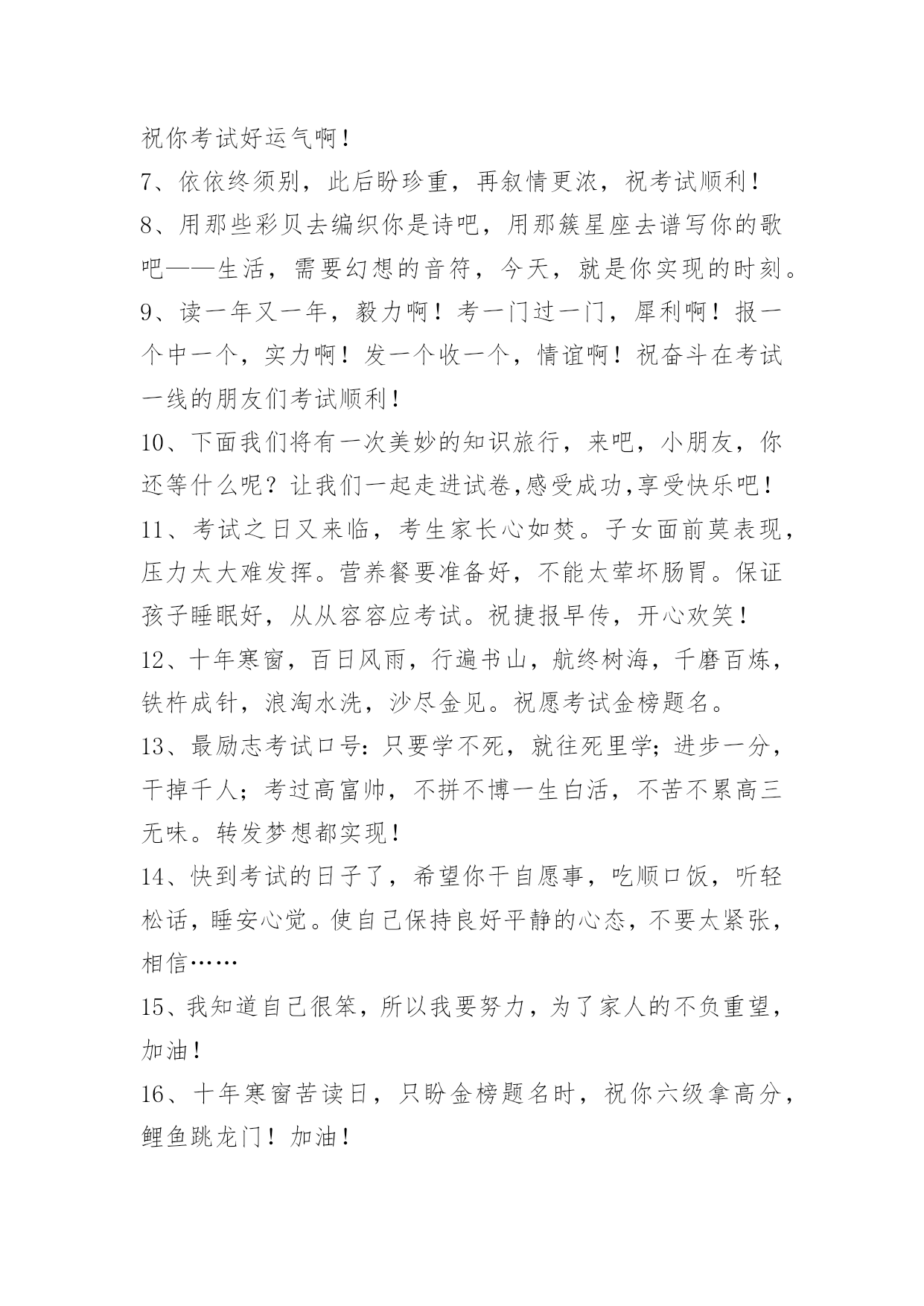 祝你考试好运气啊！

7、依依终须别，此后盼珍重，再叙情更浓，祝考试顺利！

8、用那些彩贝去编织你是诗吧，用那簇星座去谱写你的歌吧——生活，需要幻想的音符，今天，就是你实现的时刻。

9、读一年又一年，毅力啊！考一门过一门，犀利啊！报一个中一个，实力啊！发一个收一个，情谊啊！祝奋斗在考试一线的朋友们考试顺利！

10、下面我们将有一次美妙的知识旅行，来吧，小朋友，你还等什么呢？让我们一起走进试卷,感受成功,享受快乐吧！

11、考试之日又来临，考生家长心如焚。子女面前莫表现，压力太大难发挥。营养餐要准备好，不能太荤坏肠胃。保证孩子睡眠好，从从容容应考试。祝捷报早传，开心欢笑！

12、十年寒窗，百日风雨，行遍书山，航终树海，千磨百炼，铁杵成针，浪淘水洗，沙尽金见。祝愿考试金榜题名。

13、最励志考试口号：只要学不死，就往死里学；进步一分，干掉千人；考过高富帅，不拼不博一生白活，不苦不累高三无味。转发梦想都实现！

14、快到考试的日子了，希望你干自愿事，吃顺口饭，听轻松话，睡安心觉。使自己保持良好平静的心态，不要太紧张，相信……

15、我知道自己很笨，所以我要努力，为了家人的不负重望，加油！

16、十年寒窗苦读日，只盼金榜题名时，祝你六级拿高分，鲤鱼跳龙门！加油！